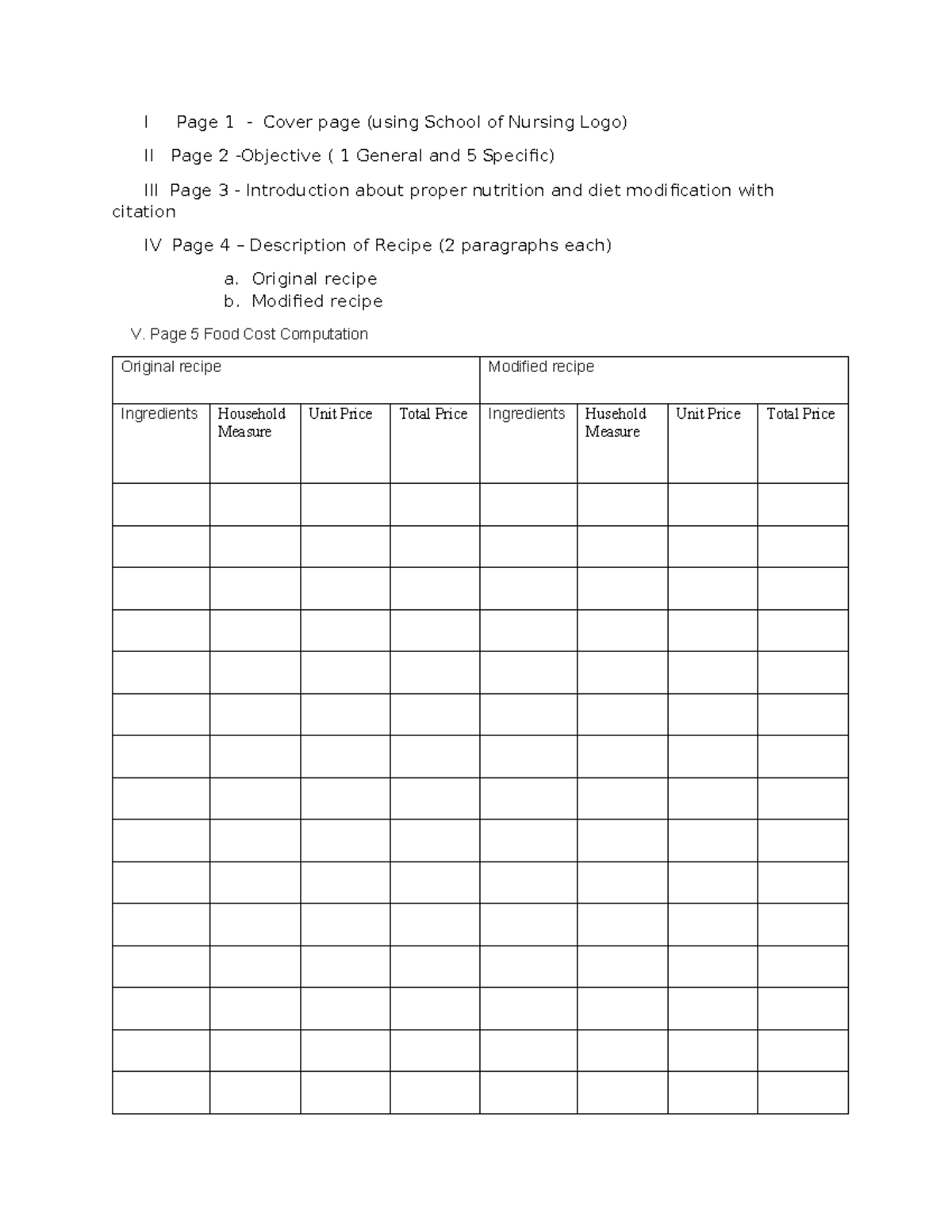 I Page 1 - Cover page (using School of Nursing Logo)

II Page 2 -Objective ( 1 General and 5 Specific)

III Page 3 - Introduction about proper nutrition and diet modification with citation

IV Page 4 – Description of Recipe (2 paragraphs each)

a. Original recipe
b. Modified recipe

V. Page 5 Food Cost Computation

| Original recipe | | | | Modified recipe | | | |
|---|---|---|---|---|---|---|---|
| Ingredients | Household Measure | Unit Price | Total Price | Ingredients | Husehold Measure | Unit Price | Total Price |
| | | | | | | | |
| | | | | | | | |
| | | | | | | | |
| | | | | | | | |
| | | | | | | | |
| | | | | | | | |
| | | | | | | | |
| | | | | | | | |
| | | | | | | | |
| | | | | | | | |
| | | | | | | | |
| | | | | | | | |
| | | | | | | | |
| | | | | | | | |
| | | | | | | | |